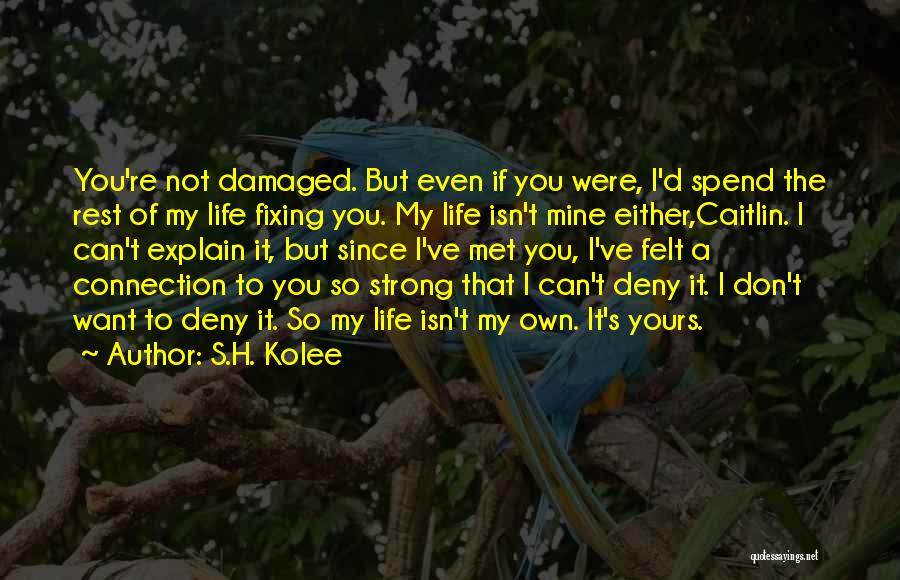 You're not damaged. But even if you were, I'd spend the rest of my life fixing you. My life isn't mine either,Caitlin. I can't explain it, but since I've met you, I've felt a connection to you so strong that I can't deny it. I don't want to deny it. So my life isn't my own. It's yours.

~ Author: S.H. Kolee

quotessayings.net